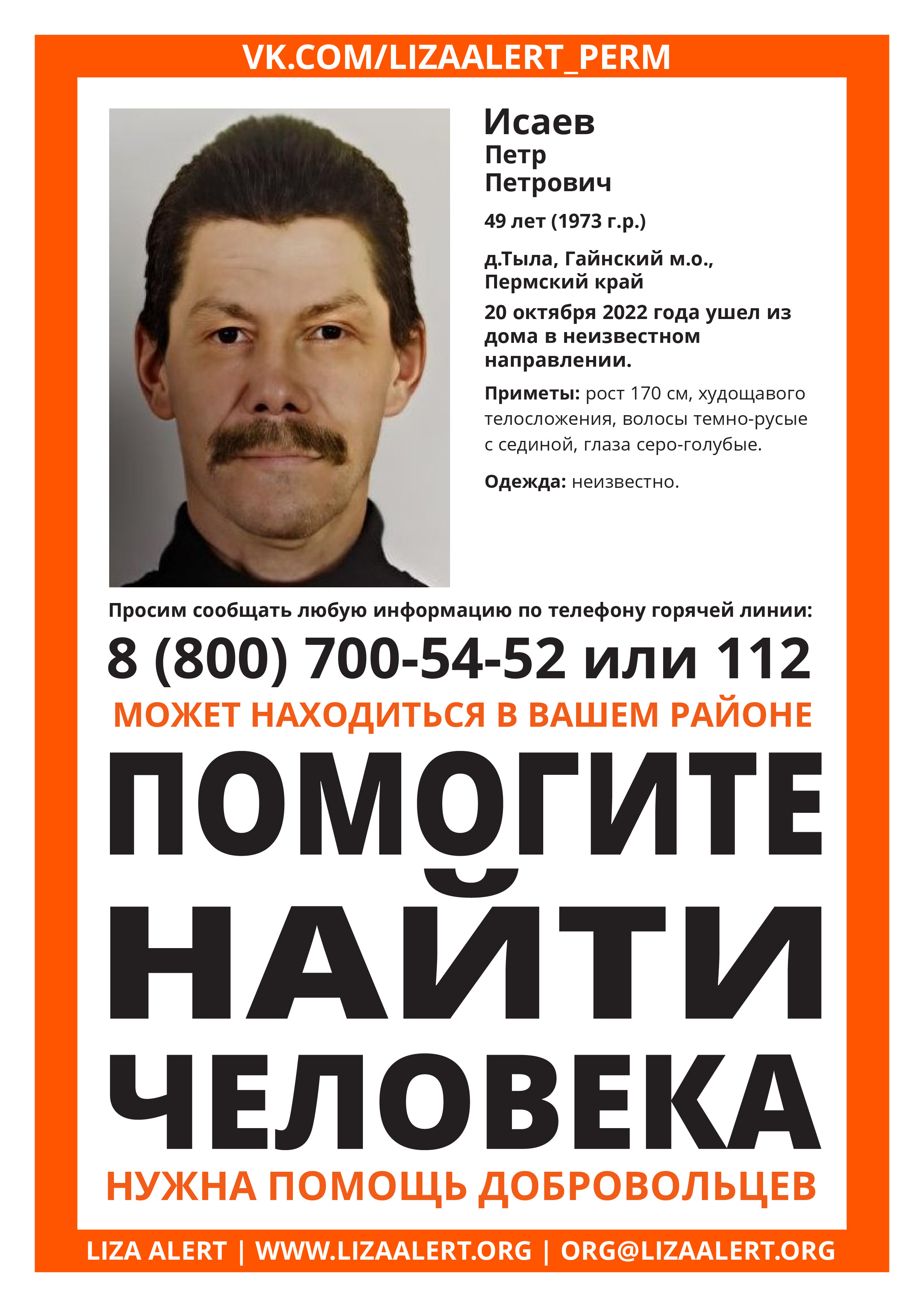 VK.COM/LIZAALERT_PERM

Исаев
Петр
Петрович

49 лет (1973 г.р.)

д.Тыла, Гайнский м.о., Пермский край

20 октября 2022 года ушел из дома в неизвестном направлении.

Приметы: рост 170 см, худощавого телосложения, волосы темно-русые с сединой, глаза серо-голубые.

Одежда: неизвестно.

Просим сообщать любую информацию по телефону горячей линии:

8 (800) 700-54-52 или 112

МОЖЕТ НАХОДИТЬСЯ В ВАШЕМ РАЙОНЕ

ПОМОГИТЕ НАЙТИ ЧЕЛОВЕКА

НУЖНА ПОМОЩЬ ДОБРОВОЛЬЦЕВ

LIZA ALERT | WWW.LIZAALERT.ORG | ORG@LIZAALERT.ORG